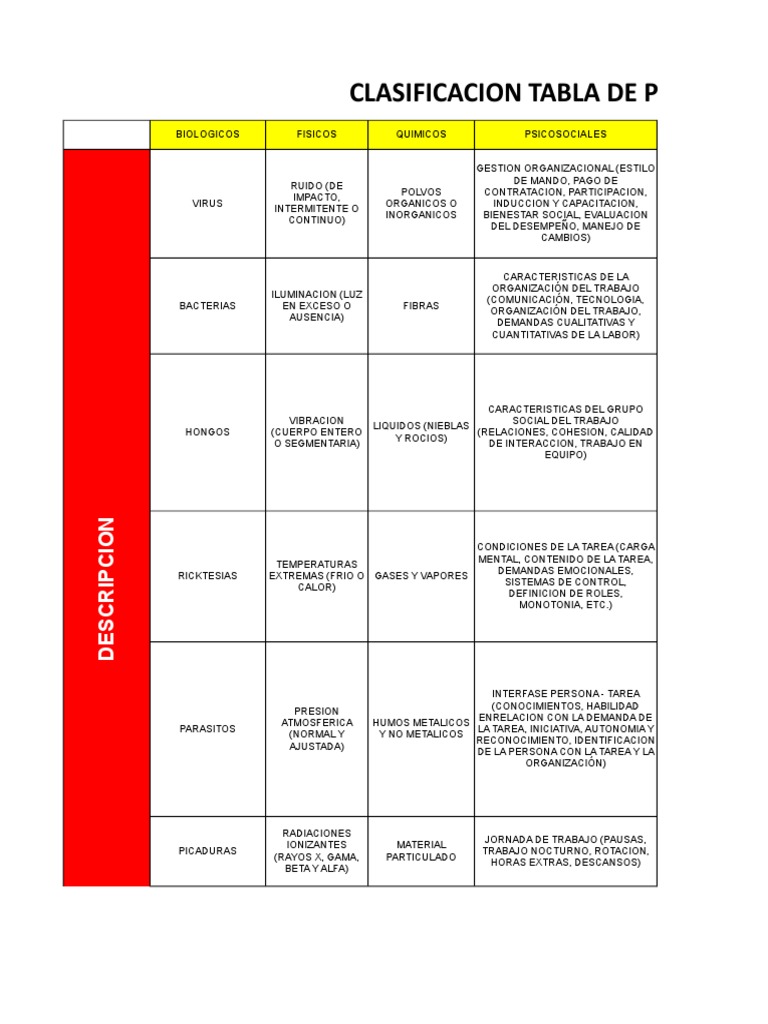 CLASIFICACION TABLA DE P

| | BIOLOGICOS | FISICOS | QUIMICOS | PSICOSOCIALES |
|---|---|---|---|---|
| DESCRIPCION | VIRUS | RUIDO (DE IMPACTO, INTERMITENTE O CONTINUO) | POLVOS ORGANICOS O INORGANICOS | GESTION ORGANIZACIONAL (ESTILO DE MANDO, PAGO DE CONTRATACION, PARTICIPACION, INDUCCION Y CAPACITACION, BIENESTAR SOCIAL, EVALUACION DEL DESEMPEÑO, MANEJO DE CAMBIOS) |
| | BACTERIAS | ILUMINACION (LUZ EN EXCESO O AUSENCIA) | FIBRAS | CARACTERISTICAS DE LA ORGANIZACIÓN DEL TRABAJO (COMUNICACIÓN, TECNOLOGIA, ORGANIZACIÓN DEL TRABAJO, DEMANDAS CUALITATIVAS Y CUANTITATIVAS DE LA LABOR) |
| | HONGOS | VIBRACION (CUERPO ENTERO O SEGMENTARIA) | LIQUIDOS (NIEBLAS Y ROCIOS) | CARACTERISTICAS DEL GRUPO SOCIAL DEL TRABAJO (RELACIONES, COHESION, CALIDAD DE INTERACCION, TRABAJO EN EQUIPO) |
| | RICKTESIAS | TEMPERATURAS EXTREMAS (FRIO O CALOR) | GASES Y VAPORES | CONDICIONES DE LA TAREA (CARGA MENTAL, CONTENIDO DE LA TAREA, DEMANDAS EMOCIONALES, SISTEMAS DE CONTROL, DEFINICION DE ROLES, MONOTONIA, ETC.) |
| | PARASITOS | PRESION ATMOSFERICA (NORMAL Y AJUSTADA) | HUMOS METALICOS Y NO METALICOS | INTERFASE PERSONA - TAREA (CONOCIMIENTOS, HABILIDAD ENRELACION CON LA DEMANDA DE LA TAREA, INICIATIVA, AUTONOMIA Y RECONOCIMIENTO, IDENTIFICACION DE LA PERSONA CON LA TAREA Y LA ORGANIZACIÓN) |
| | PICADURAS | RADIACIONES IONIZANTES (RAYOS X, GAMA, BETA Y ALFA) | MATERIAL PARTICULADO | JORNADA DE TRABAJO (PAUSAS, TRABAJO NOCTURNO, ROTACION, HORAS EXTRAS, DESCANSOS) |